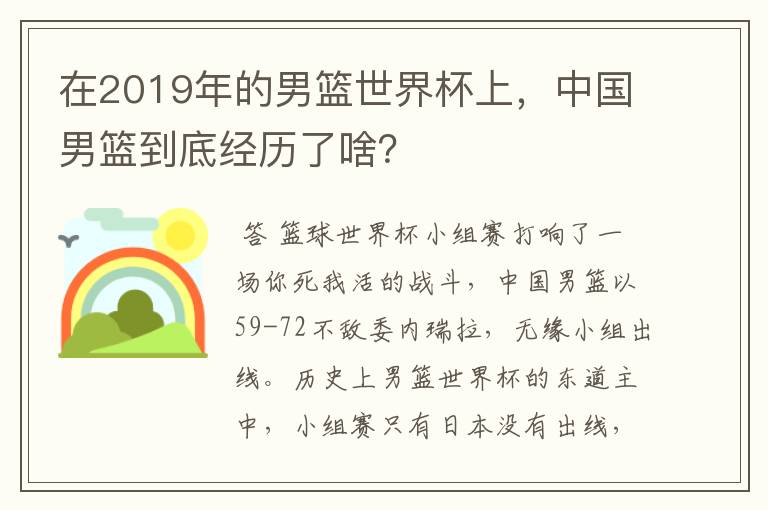 在2019年的男篮世界杯上，中国男篮到底经历了啥？

答 篮球世界杯小组赛打响了一场你死我活的战斗，中国男篮以59-72不敌委内瑞拉，无缘小组出线。历史上男篮世界杯的东道主中，小组赛只有日本没有出线，